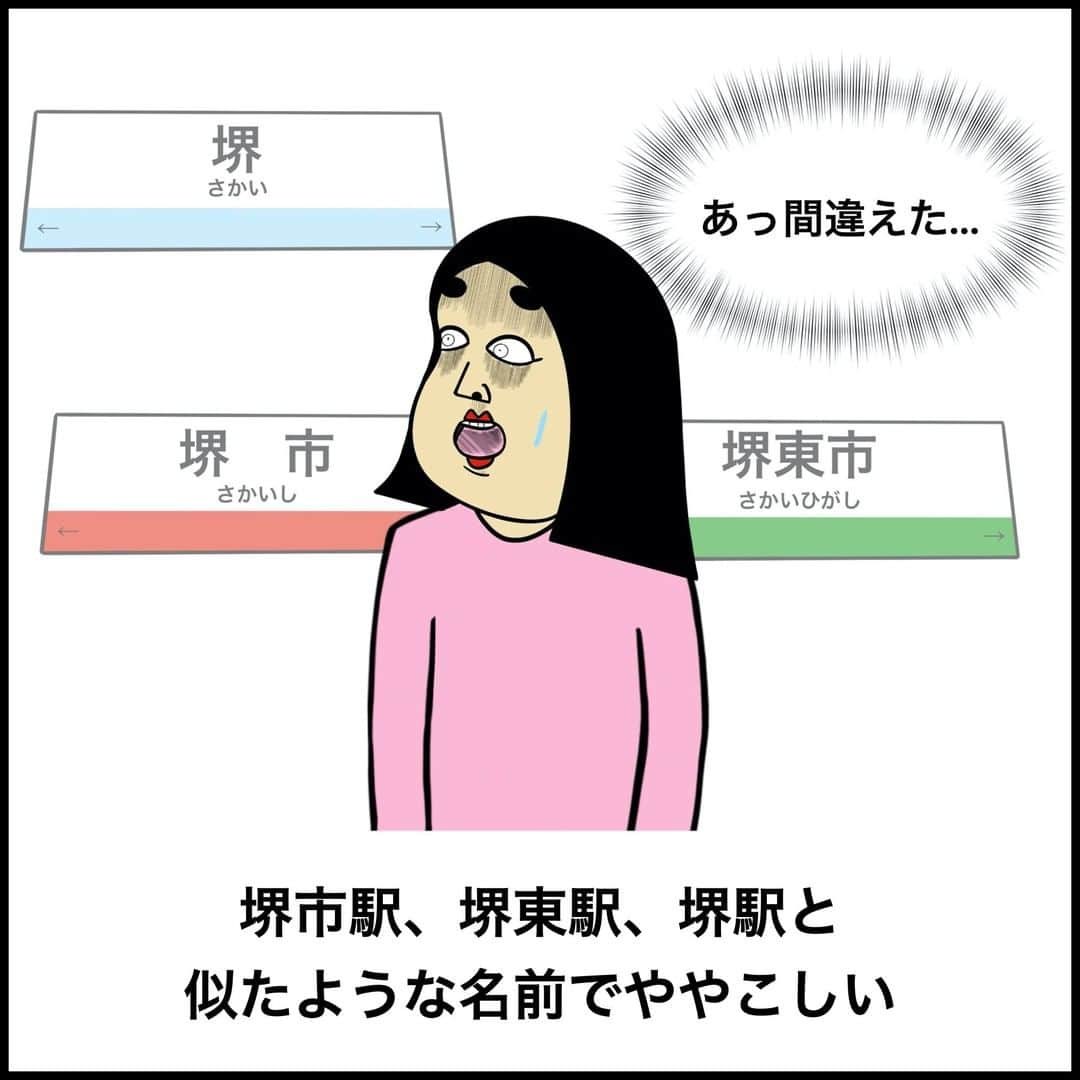 堺
さかい
←　→

あっ間違えた...

堺　市
さかいし
←

堺東市
さかいひがし
→

堺市駅、堺東駅、堺駅と
似たような名前でややこしい